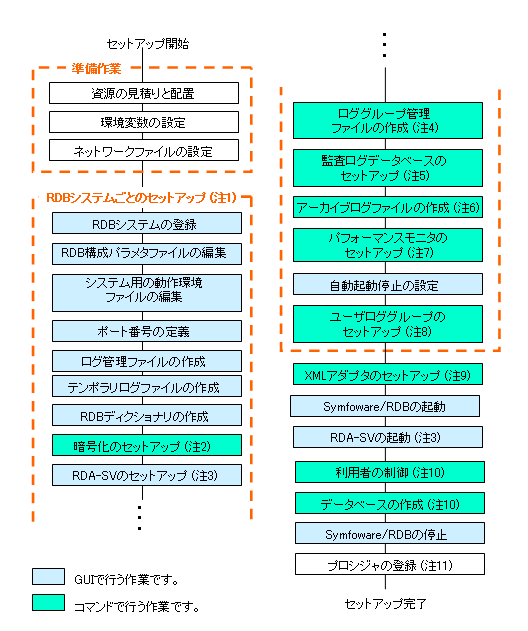 セットアップ開始

準備作業

資源の見積りと配置

環境変数の設定

ネットワークファイルの設定

RDBシステムごとのセットアップ (注1)

RDBシステムの登録

RDB構成パラメタファイルの編集

システム用の動作環境ファイルの編集

ポート番号の定義

ログ管理ファイルの作成

テンポラリログファイルの作成

RDBディクショナリの作成

暗号化のセットアップ (注2)

RDA-SVのセットアップ (注3)

GUIで行う作業です。

コマンドで行う作業です。

ロググループ管理ファイルの作成 (注4)

監査ログデータベースのセットアップ (注5)

アーカイブログファイルの作成 (注6)

パフォーマンスモニタのセットアップ (注7)

自動起動停止の設定

ユーザロググループのセットアップ (注8)

XMLアダプタのセットアップ (注9)

Symfoware/RDBの起動

RDA-SVの起動 (注3)

利用者の制御 (注10)

データベースの作成 (注10)

Symfoware/RDBの停止

プロシジャの登録 (注11)

セットアップ完了